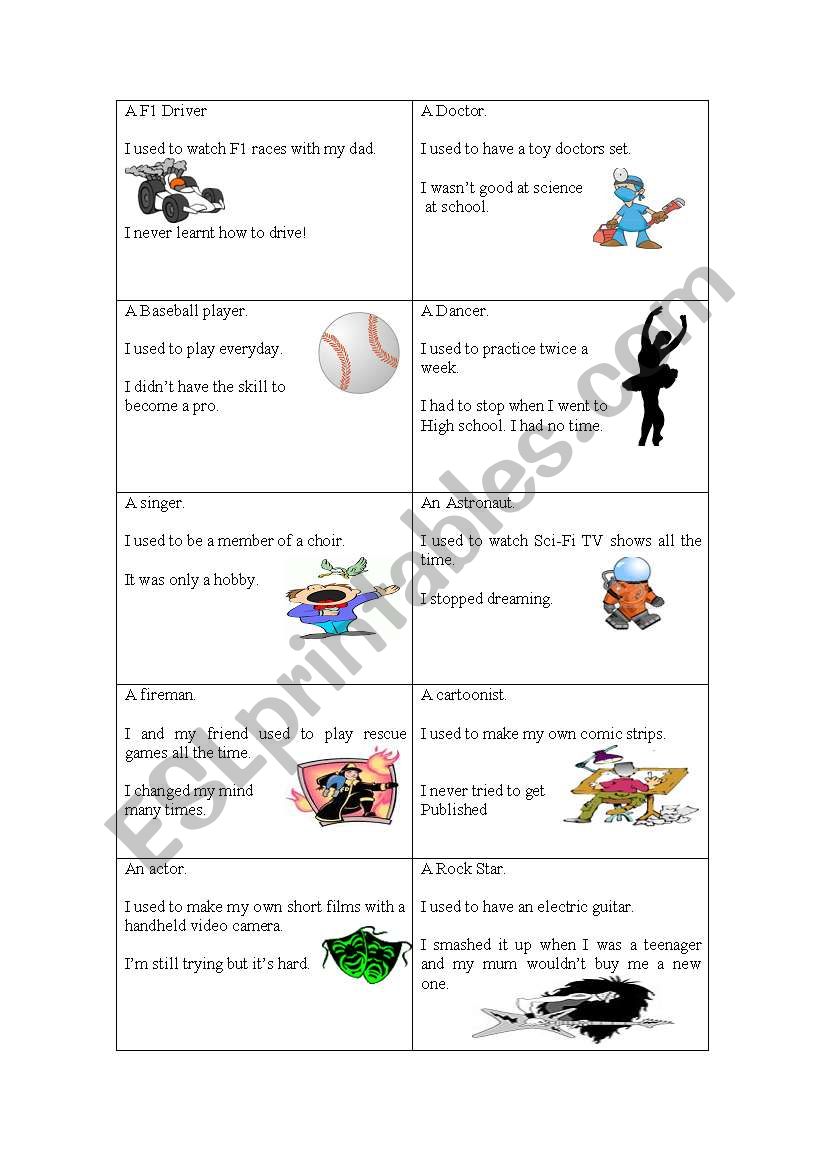 | | |
|---|---|
| A F1 Driver<br><br>I used to watch F1 races with my dad.<br><br>I never learnt how to drive! | A Doctor.<br><br>I used to have a toy doctors set.<br><br>I wasn't good at science at school. |
| A Baseball player.<br><br>I used to play everyday.<br><br>I didn't have the skill to become a pro. | A Dancer.<br><br>I used to practice twice a week.<br><br>I had to stop when I went to High school. I had no time. |
| A singer.<br><br>I used to be a member of a choir.<br><br>It was only a hobby. | An Astronaut.<br><br>I used to watch Sci-Fi TV shows all the time.<br><br>I stopped dreaming. |
| A fireman.<br><br>I and my friend used to play rescue games all the time.<br><br>I changed my mind many times. | A cartoonist.<br><br>I used to make my own comic strips.<br><br>I never tried to get Published |
| An actor.<br><br>I used to make my own short films with a handheld video camera.<br><br>I'm still trying but it's hard. | A Rock Star.<br><br>I used to have an electric guitar.<br><br>I smashed it up when I was a teenager and my mum wouldn't buy me a new one. |

ESLprintables.com